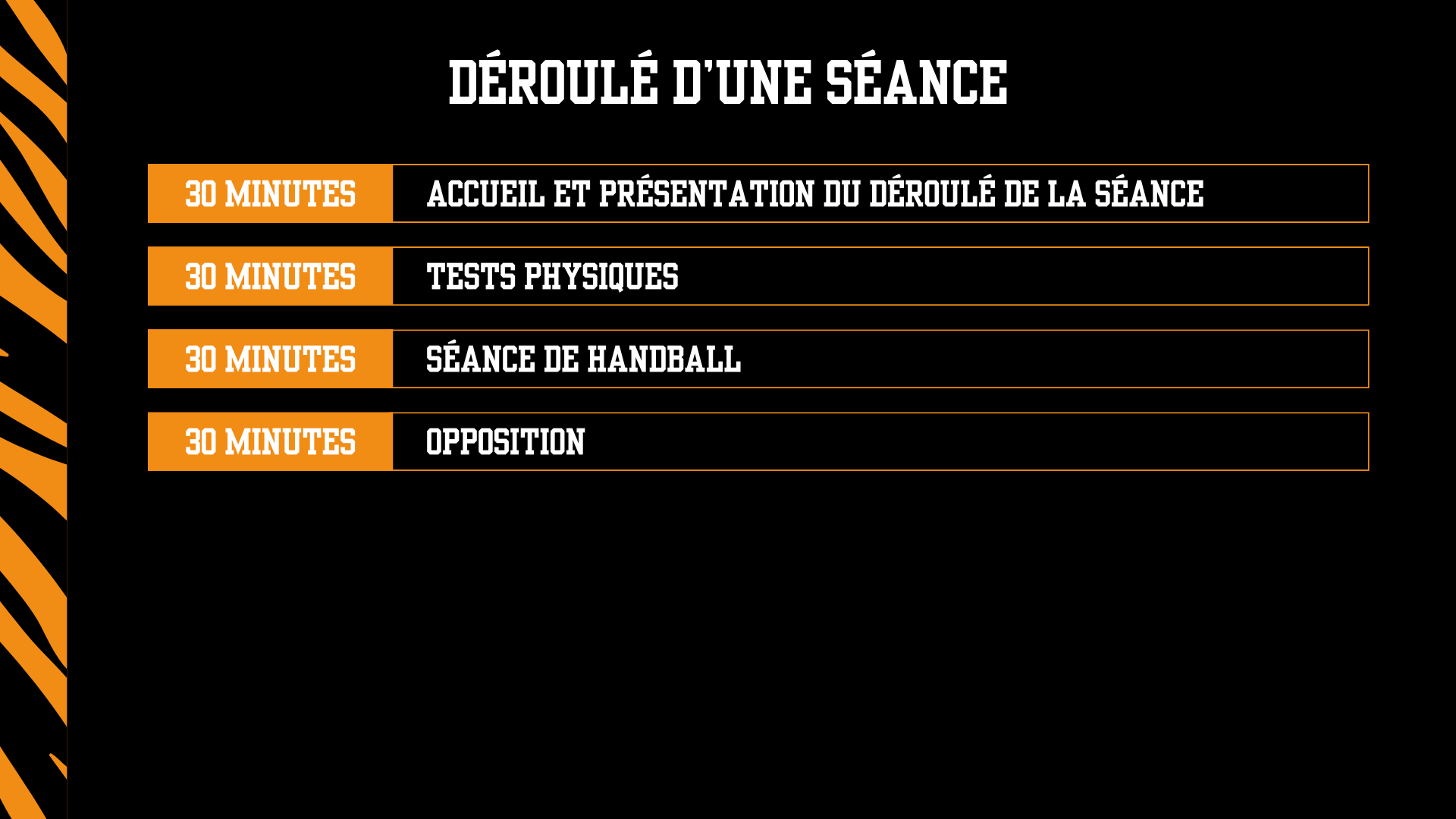 DÉROULÉ D'UNE SÉANCE

| 30 MINUTES | ACCUEIL ET PRÉSENTATION DU DÉROULÉ DE LA SÉANCE |
|---|---|
| 30 MINUTES | TESTS PHYSIQUES |
| 30 MINUTES | SÉANCE DE HANDBALL |
| 30 MINUTES | OPPOSITION |